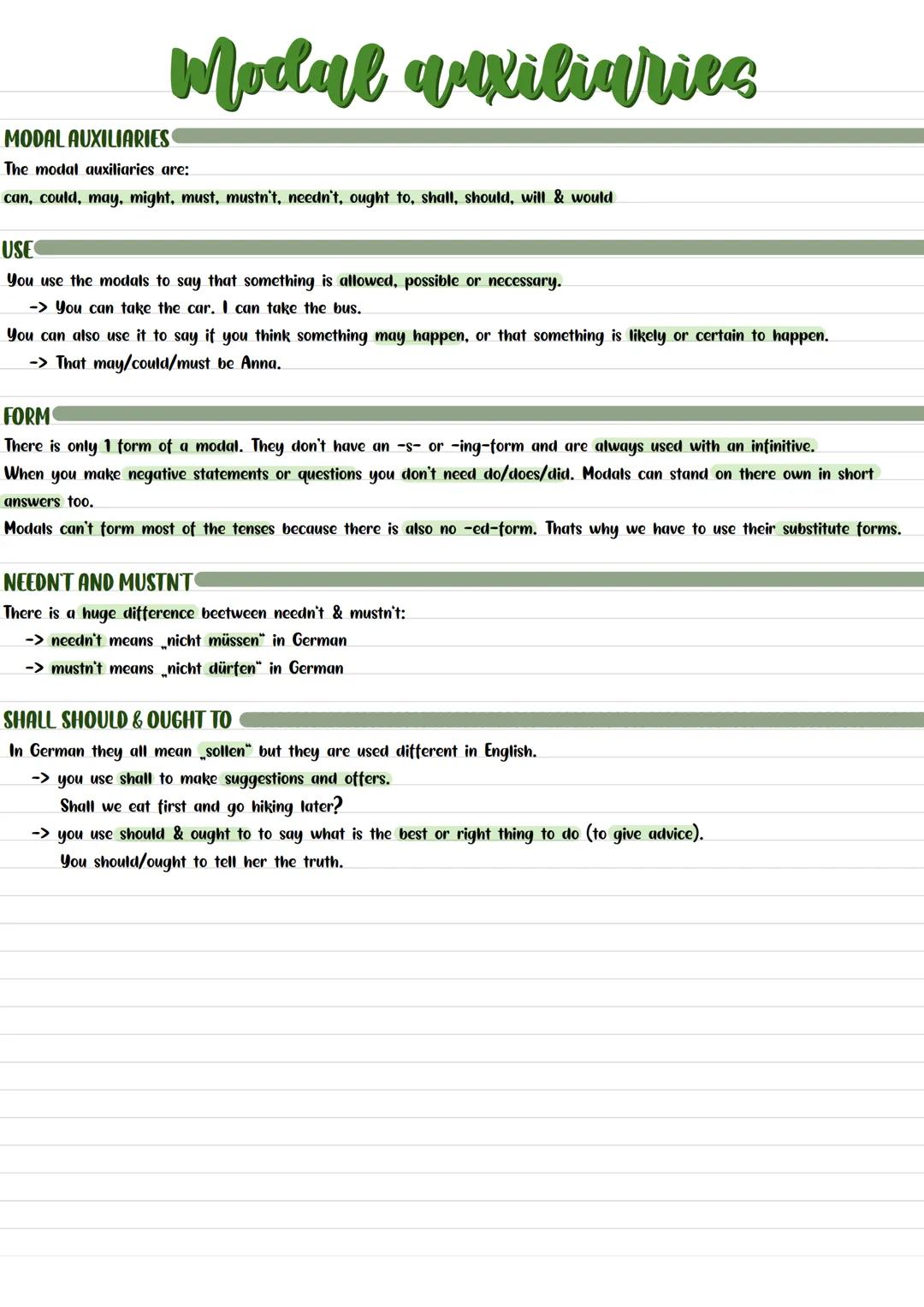 Modal auxiliaries

MODAL AUXILIARIES
The modal auxiliaries are:
can, could, may, might, must, mustn't, needn't, ought to, shall, should, will & would

USE
You use the modals to say that something is allowed, possible or necessary.
-> You can take the car. I can take the bus.
You can also use it to say if you think something may happen, or that something is likely or certain to happen.
-> That may/could/must be Anna.

FORM
There is only 1 form of a modal. They don't have an -s- or -ing-form and are always used with an infinitive.
When you make negative statements or questions you don't need do/does/did. Modals can stand on there own in short answers too.
Modals can't form most of the tenses because there is also no -ed-form. Thats why we have to use their substitute forms.

NEEDN'T AND MUSTN'T
There is a huge difference beetween needn't & mustn't:
-> needn't means „nicht müssen" in German
-> mustn't means „nicht dürfen" in German

SHALL SHOULD & OUGHT TO
In German they all mean „sollen" but they are used different in English.
-> you use shall to make suggestions and offers.
Shall we eat first and go hiking later?
-> you use should & ought to to say what is the best or right thing to do (to give advice).
You should/ought to tell her the truth.